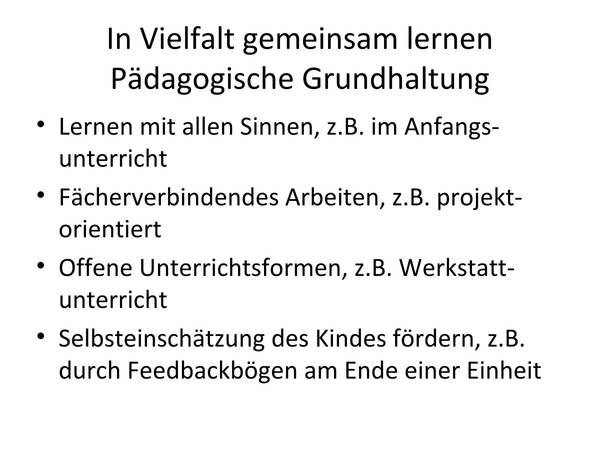 In Vielfalt gemeinsam lernen
Pädagogische Grundhaltung

• Lernen mit allen Sinnen, z.B. im Anfangsunterricht
• Fächerverbindendes Arbeiten, z.B. projektorientiert
• Offene Unterrichtsformen, z.B. Werkstattunterricht
• Selbsteinschätzung des Kindes fördern, z.B. durch Feedbackbögen am Ende einer Einheit